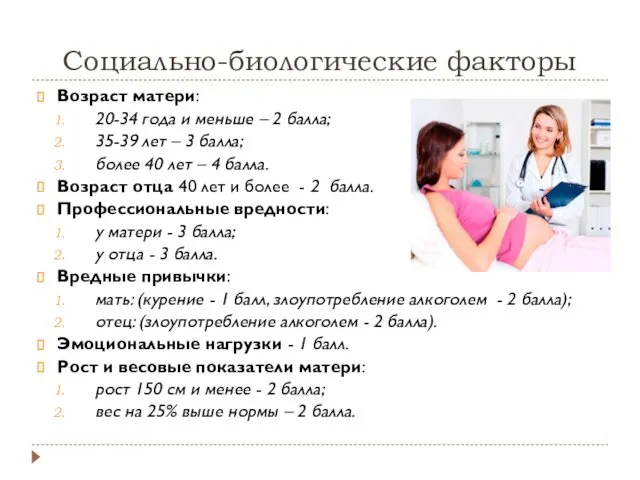 Социально-биологические факторы

Возраст матери:
1. 20-34 года и меньше – 2 балла;
2. 35-39 лет – 3 балла;
3. более 40 лет – 4 балла.

Возраст отца 40 лет и более - 2 балла.

Профессиональные вредности:
1. у матери - 3 балла;
2. у отца - 3 балла.

Вредные привычки:
1. мать: (курение - 1 балл, злоупотребление алкоголем - 2 балла);
2. отец: (злоупотребление алкоголем - 2 балла).

Эмоциональные нагрузки - 1 балл.

Рост и весовые показатели матери:
1. рост 150 см и менее - 2 балла;
2. вес на 25% выше нормы – 2 балла.